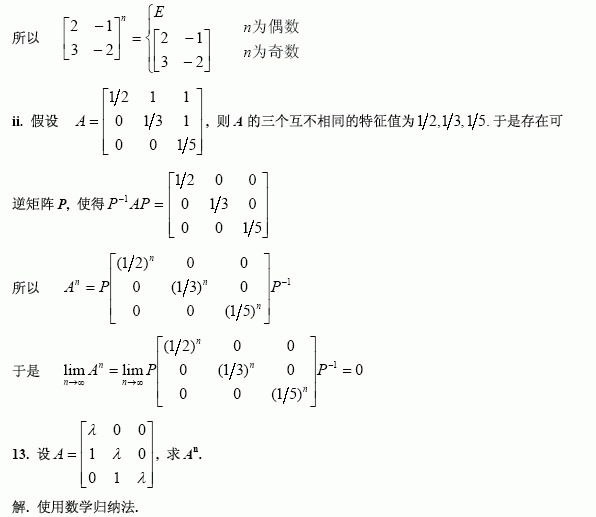 所以 $\begin{bmatrix} 2 & -1 \\ 3 & -2 \end{bmatrix}^n = \begin{cases} E & n\text{为偶数} \\ \begin{bmatrix} 2 & -1 \\ 3 & -2 \end{bmatrix} & n\text{为奇数} \end{cases}$

ii. 假设 $A = \begin{bmatrix} 1/2 & 1 & 1 \\ 0 & 1/3 & 1 \\ 0 & 0 & 1/5 \end{bmatrix}$, 则 $A$ 的三个互不相同的特征值为 $1/2, 1/3, 1/5$. 于是存在可逆矩阵 $P$, 使得 $P^{-1}AP = \begin{bmatrix} 1/2 & 0 & 0 \\ 0 & 1/3 & 0 \\ 0 & 0 & 1/5 \end{bmatrix}$

所以 $A^n = P\begin{bmatrix} (1/2)^n & 0 & 0 \\ 0 & (1/3)^n & 0 \\ 0 & 0 & (1/5)^n \end{bmatrix}P^{-1}$

于是 $\lim_{n\to\infty} A^n = \lim_{n\to\infty} P\begin{bmatrix} (1/2)^n & 0 & 0 \\ 0 & (1/3)^n & 0 \\ 0 & 0 & (1/5)^n \end{bmatrix}P^{-1} = 0$

13. 设 $A = \begin{bmatrix} \lambda & 0 & 0 \\ 1 & \lambda & 0 \\ 0 & 1 & \lambda \end{bmatrix}$, 求 $A^n$.

解. 使用数学归纳法.